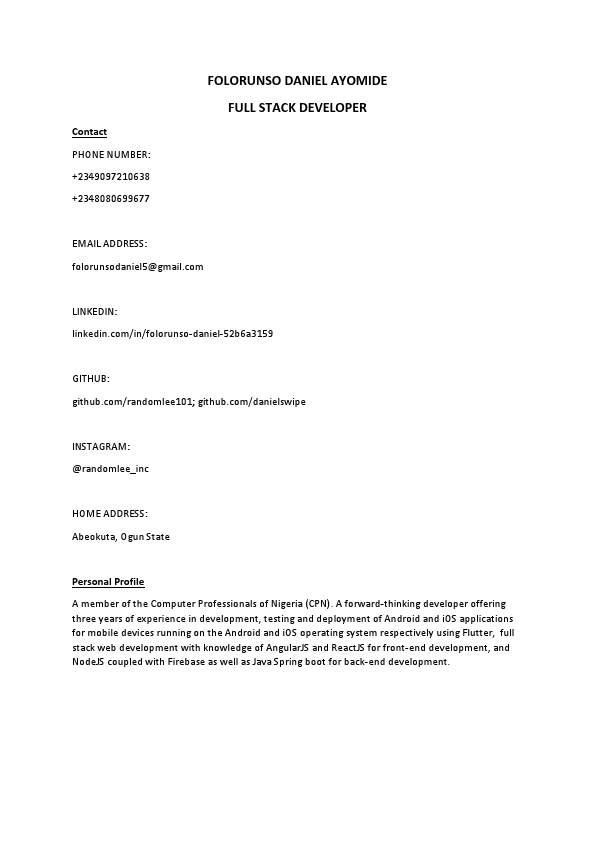 FOLORUNSO DANIEL AYOMIDE

FULL STACK DEVELOPER

Contact

PHONE NUMBER:

+2349097210638

+2348080699677

EMAIL ADDRESS:

folorunsodaniel5@gmail.com

LINKEDIN:

linkedin.com/in/folorunso-daniel-52b6a3159

GITHUB:

github.com/randomlee101; github.com/danielswipe

INSTAGRAM:

@randomlee_inc

HOME ADDRESS:

Abeokuta, Ogun State

Personal Profile

A member of the Computer Professionals of Nigeria (CPN). A forward-thinking developer offering three years of experience in development, testing and deployment of Android and iOS applications for mobile devices running on the Android and iOS operating system respectively using Flutter, full stack web development with knowledge of AngularJS and ReactJS for front-end development, and NodeJS coupled with Firebase as well as Java Spring boot for back-end development.